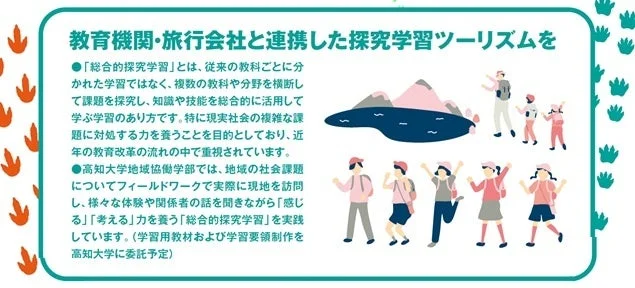 教育機関･旅行会社と連携した探究学習ツーリズムを

●「総合的探究学習」とは、従来の教科ごとに分かれた学習ではなく、複数の教科や分野を横断して課題を探究し、知識や技能を総合的に活用して学ぶ学習のあり方です。特に現実社会の複雑な課題に対処する力を養うことを目的としており、近年の教育改革の流れの中で重視されています。

●高知大学地域協働学部では、地域の社会課題についてフィールドワークで実際に現地を訪問し、様々な体験や関係者の話を聞きながら「感じる」「考える」力を養う「総合的探究学習」を実践しています。(学習用教材および学習要領制作を高知大学に委託予定)